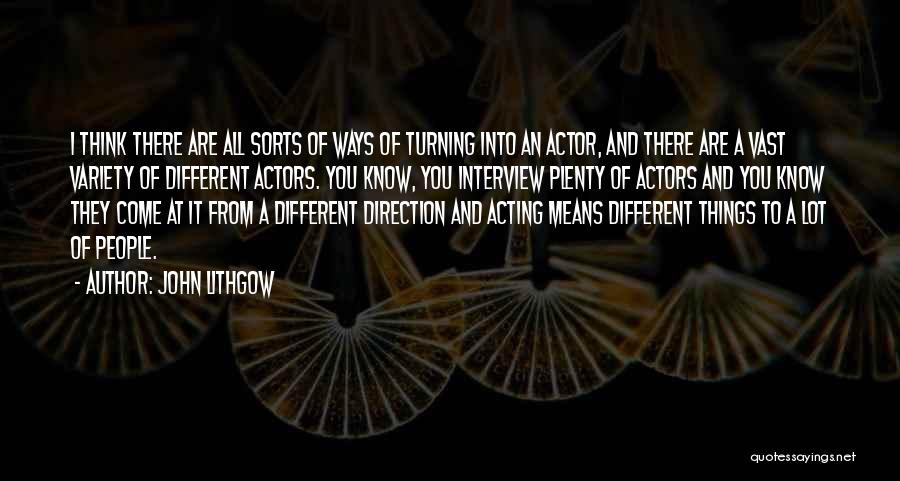 I THINK THERE ARE ALL SORTS OF WAYS OF TURNING INTO AN ACTOR, AND THERE ARE A VAST VARIETY OF DIFFERENT ACTORS. YOU KNOW, YOU INTERVIEW PLENTY OF ACTORS AND YOU KNOW THEY COME AT IT FROM A DIFFERENT DIRECTION AND ACTING MEANS DIFFERENT THINGS TO A LOT OF PEOPLE.

- AUTHOR: JOHN LITHGOW

quotessayings.net